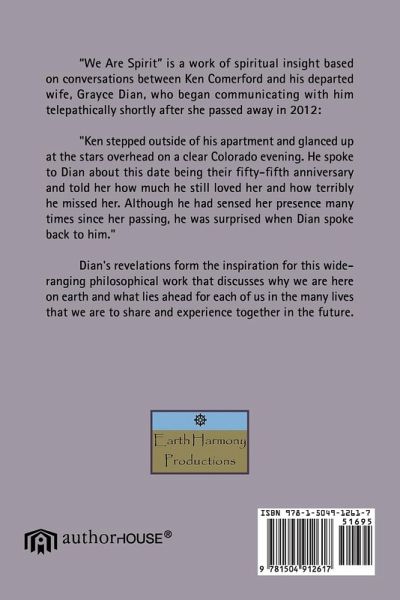 "We Are Spirit" is a work of spiritual insight based on conversations between Ken Comerford and his departed wife, Grayce Dian, who began communicating with him telepathically shortly after she passed away in 2012:

"Ken stepped outside of his apartment and glanced up at the stars overhead on a clear Colorado evening. He spoke to Dian about this date being their fifty-fifth anniversary and told her how much he still loved her and how terribly he missed her. Although he had sensed her presence many times since her passing, he was surprised when Dian spoke back to him."

Dian's revelations form the inspiration for this wide-ranging philosophical work that discusses why we are here on earth and what lies ahead for each of us in the many lives that we are to share and experience together in the future.

Earth Harmony
Productions

authorHOUSE®

ISBN 978-1-5049-1261-7
51695
9 781504 912617